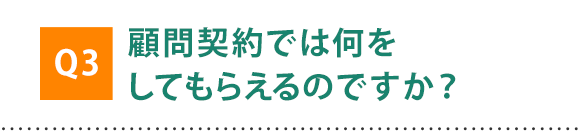 Q3

顧問契約では何をしてもらえるのですか？